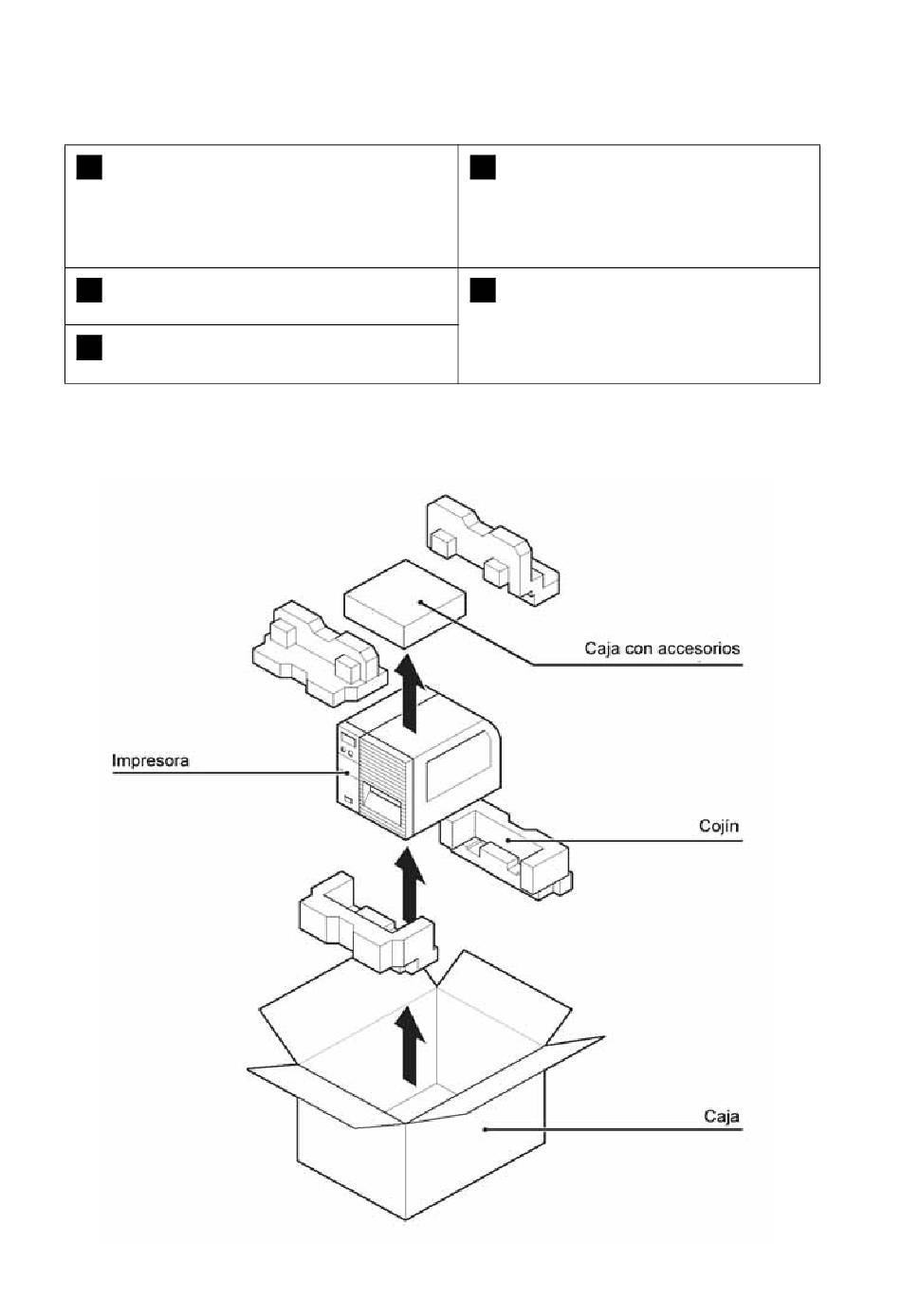 Caja con accesorios

Impresora

Cojín

Caja